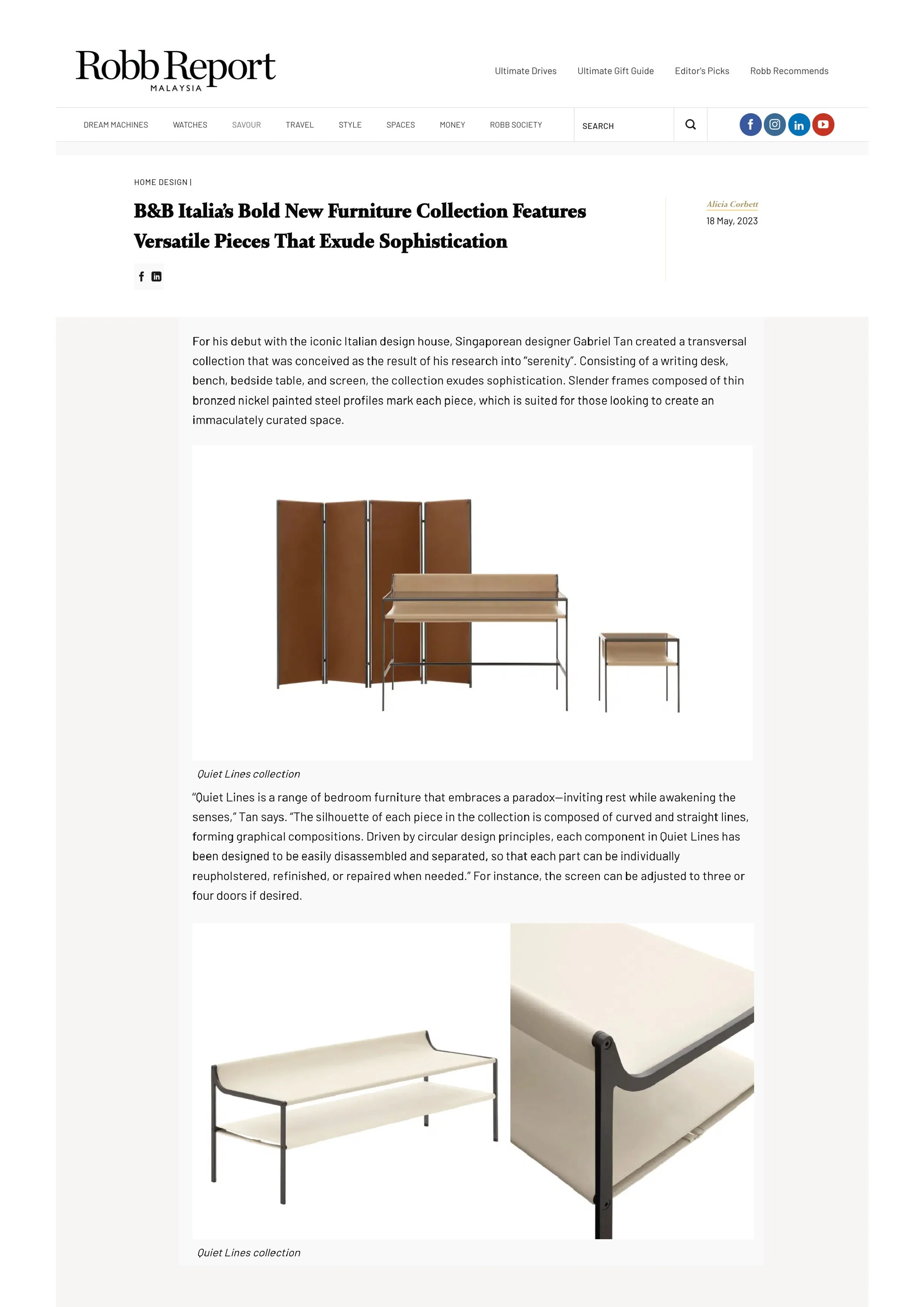 Robb Report MALAYSIA

Ultimate Drives Ultimate Gift Guide Editor's Picks Robb Recommends

DREAM MACHINES WATCHES SAVOUR TRAVEL STYLE SPACES MONEY ROBB SOCIETY SEARCH

HOME DESIGN |

B&B Italia's Bold New Furniture Collection Features Versatile Pieces That Exude Sophistication

Alicia Corbett
18 May, 2023

For his debut with the iconic Italian design house, Singaporean designer Gabriel Tan created a transversal collection that was conceived as the result of his research into "serenity". Consisting of a writing desk, bench, bedside table, and screen, the collection exudes sophistication. Slender frames composed of thin bronzed nickel painted steel profiles mark each piece, which is suited for those looking to create an immaculately curated space.

Quiet Lines collection

"Quiet Lines is a range of bedroom furniture that embraces a paradox—inviting rest while awakening the senses," Tan says. "The silhouette of each piece in the collection is composed of curved and straight lines, forming graphical compositions. Driven by circular design principles, each component in Quiet Lines has been designed to be easily disassembled and separated, so that each part can be individually reupholstered, refinished, or repaired when needed." For instance, the screen can be adjusted to three or four doors if desired.

Quiet Lines collection